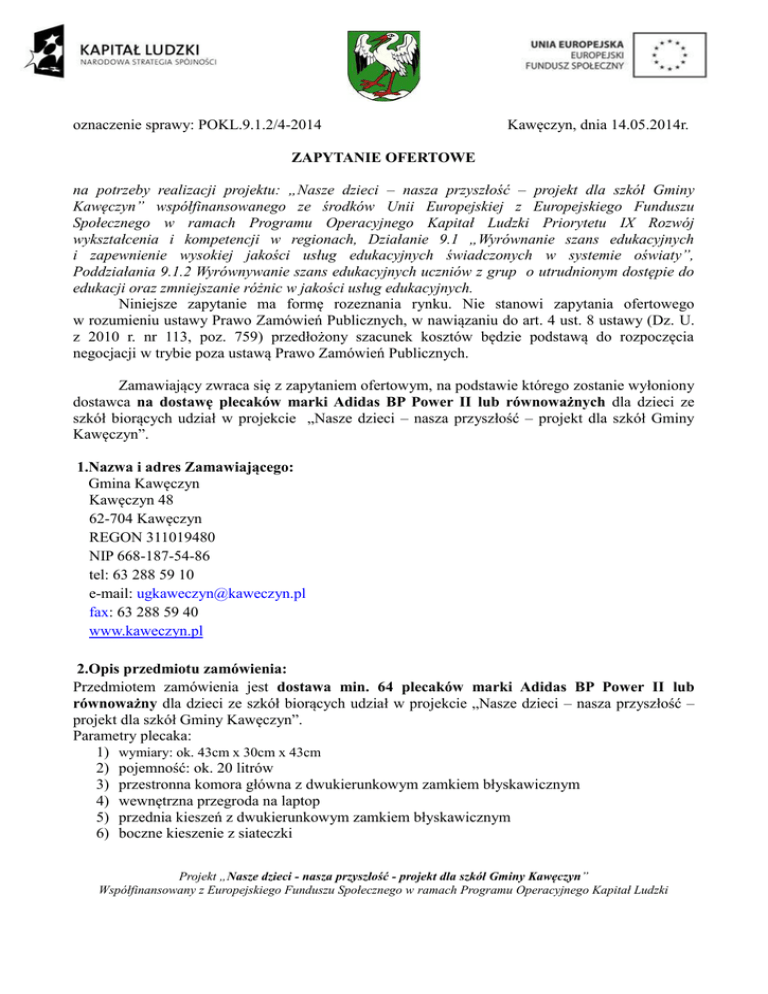 KAPITAŁ LUDZKI
NARODOWA STRATEGIA SPÓJNOŚCI

UNIA EUROPEJSKA
EUROPEJSKI
FUNDUSZ SPOŁECZNY

oznaczenie sprawy: POKL.9.1.2/4-2014

Kawęczyn, dnia 14.05.2014r.

ZAPYTANIE OFERTOWE

na potrzeby realizacji projektu: „Nasze dzieci – nasza przyszłość – projekt dla szkół Gminy Kawęczyn" współfinansowanego ze środków Unii Europejskiej z Europejskiego Funduszu Społecznego w ramach Programu Operacyjnego Kapitał Ludzki Priorytetu IX Rozwój wykształcenia i kompetencji w regionach, Działanie 9.1 „Wyrównanie szans edukacyjnych i zapewnienie wysokiej jakości usług edukacyjnych świadczonych w systemie oświaty", Poddziałania 9.1.2 Wyrównywanie szans edukacyjnych uczniów z grup o utrudnionym dostępie do edukacji oraz zmniejszanie różnic w jakości usług edukacyjnych.

Niniejsze zapytanie ma formę rozeznania rynku. Nie stanowi zapytania ofertowego w rozumieniu ustawy Prawo Zamówień Publicznych, w nawiązaniu do art. 4 ust. 8 ustawy (Dz. U. z 2010 r. nr 113, poz. 759) przedłożony szacunek kosztów będzie podstawą do rozpoczęcia negocjacji w trybie poza ustawą Prawo Zamówień Publicznych.

Zamawiający zwraca się z zapytaniem ofertowym, na podstawie którego zostanie wyłoniony dostawca na dostawę plecaków marki Adidas BP Power II lub równoważnych dla dzieci ze szkół biorących udział w projekcie „Nasze dzieci – nasza przyszłość – projekt dla szkół Gminy Kawęczyn".

1.Nazwa i adres Zamawiającego:
Gmina Kawęczyn
Kawęczyn 48
62-704 Kawęczyn
REGON 311019480
NIP 668-187-54-86
tel: 63 288 59 10
e-mail: ugkaweczyn@kaweczyn.pl
fax: 63 288 59 40
www.kaweczyn.pl

2.Opis przedmiotu zamówienia:
Przedmiotem zamówienia jest dostawa min. 64 plecaków marki Adidas BP Power II lub równoważny dla dzieci ze szkół biorących udział w projekcie „Nasze dzieci – nasza przyszłość – projekt dla szkół Gminy Kawęczyn".
Parametry plecaka:
1) wymiary: ok. 43cm x 30cm x 43cm
2) pojemność: ok. 20 litrów
3) przestronna komora główna z dwukierunkowym zamkiem błyskawicznym
4) wewnętrzna przegroda na laptop
5) przednia kieszeń z dwukierunkowym zamkiem błyskawicznym
6) boczne kieszenie z siateczki

Projekt „Nasze dzieci - nasza przyszłość - projekt dla szkół Gminy Kawęczyn"
Współfinansowany z Europejskiego Funduszu Społecznego w ramach Programu Operacyjnego Kapitał Ludzki